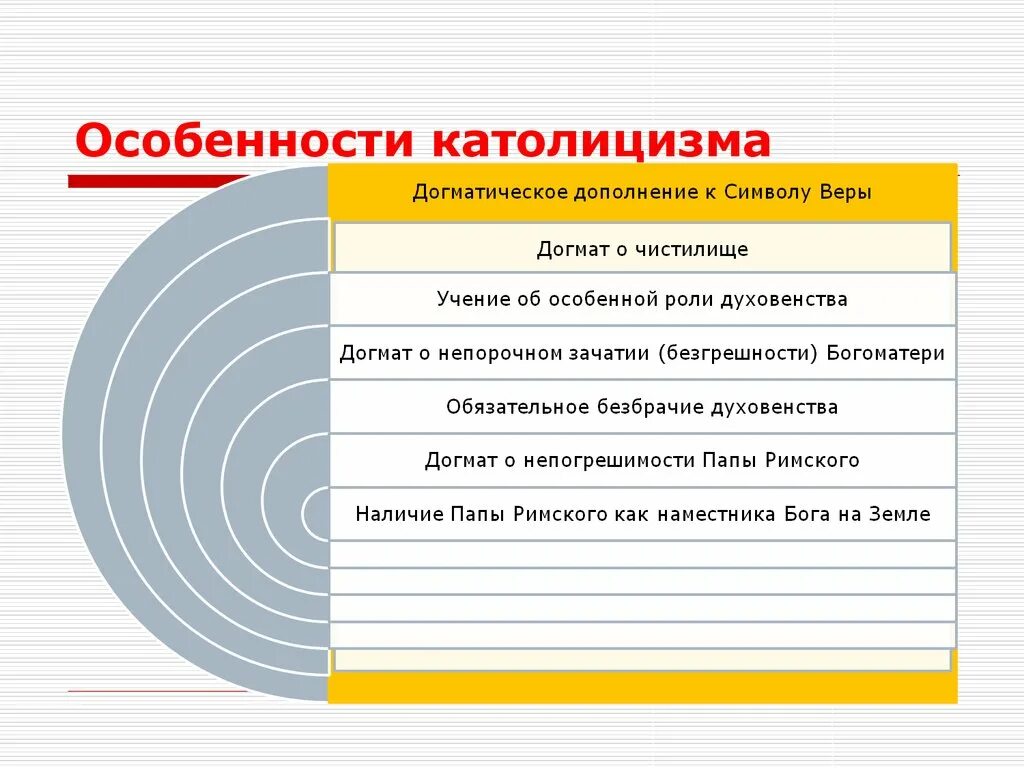 Особенности католицизма

Догматическое дополнение к Символу Веры

Догмат о чистилище

Учение об особенной роли духовенства

Догмат о непорочном зачатии (безгрешности) Богоматери

Обязательное безбрачие духовенства

Догмат о непогрешимости Папы Римского

Наличие Папы Римского как наместника Бога на Земле